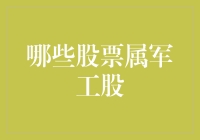 哪些股票属军工股